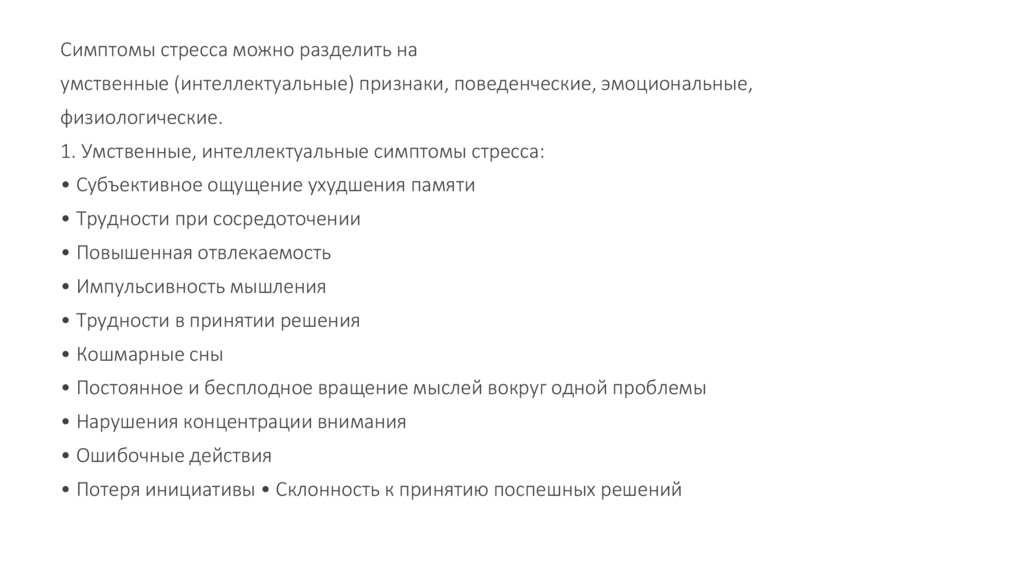 Симптомы стресса можно разделить на
умственные (интеллектуальные) признаки, поведенческие, эмоциональные, физиологические.
1. Умственные, интеллектуальные симптомы стресса:
• Субъективное ощущение ухудшения памяти
• Трудности при сосредоточении
• Повышенная отвлекаемость
• Импульсивность мышления
• Трудности в принятии решения
• Кошмарные сны
• Постоянное и бесплодное вращение мыслей вокруг одной проблемы
• Нарушения концентрации внимания
• Ошибочные действия
• Потеря инициативы • Склонность к принятию поспешных решений